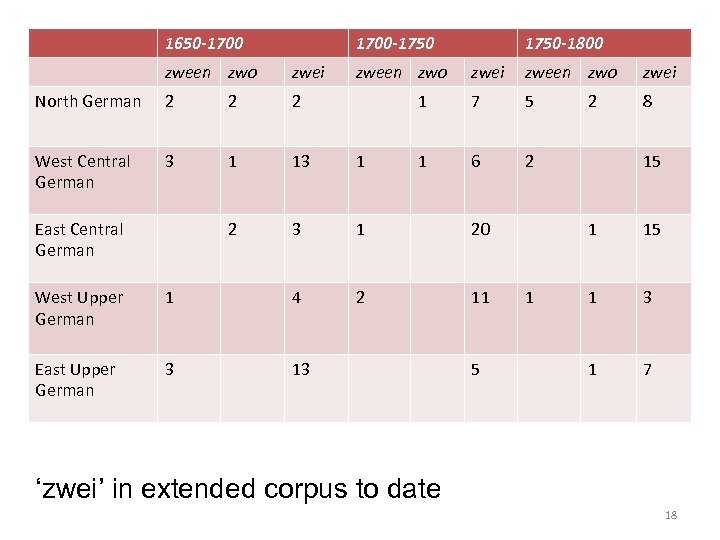 |  | 1650-1700 |  |  | 1700-1750 |  |  | 1750-1800 |  |  |
|---|---|---|---|---|---|---|---|---|---|
|  | zween | zwo | zwei | zween | zwo | zwei | zween | zwo | zwei |
| North German | 2 | 2 | 2 |  | 1 | 7 | 5 | 2 | 8 |
| West Central German | 3 | 1 | 13 | 1 | 1 | 6 | 2 |  | 15 |
| East Central German |  | 2 | 3 | 1 |  | 20 |  | 1 | 15 |
| West Upper German | 1 |  | 4 | 2 |  | 11 | 1 | 1 | 3 |
| East Upper German | 3 |  | 13 |  |  | 5 |  | 1 | 7 |

'zwei' in extended corpus to date

18